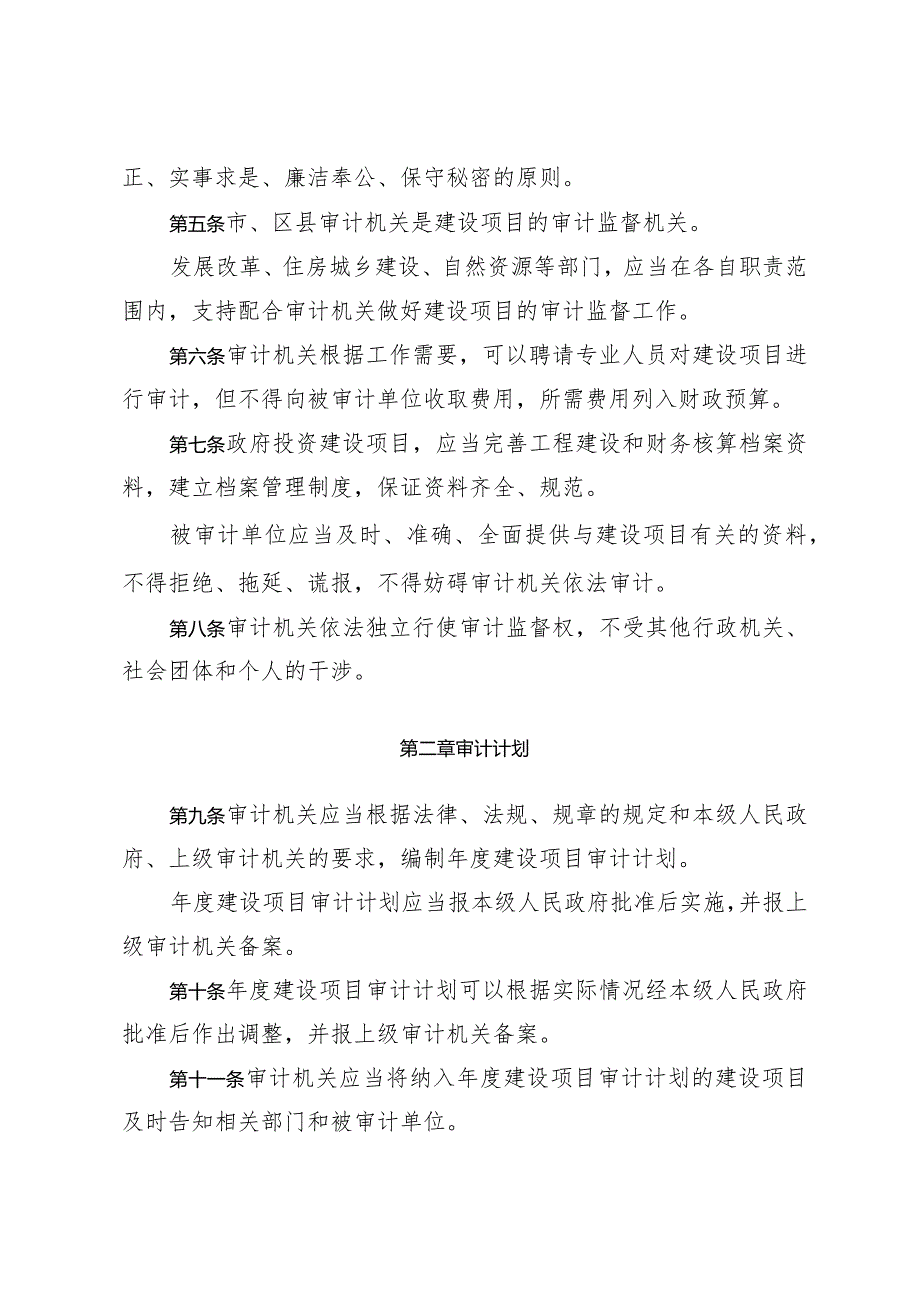 正、实事求是、廉洁奉公、保守秘密的原则。

第五条市、区县审计机关是建设项目的审计监督机关。

发展改革、住房城乡建设、自然资源等部门，应当在各自职责范围内，支持配合审计机关做好建设项目的审计监督工作。

第六条审计机关根据工作需要，可以聘请专业人员对建设项目进行审计，但不得向被审计单位收取费用，所需费用列入财政预算。

第七条政府投资建设项目，应当完善工程建设和财务核算档案资料，建立档案管理制度，保证资料齐全、规范。

被审计单位应当及时、准确、全面提供与建设项目有关的资料，不得拒绝、拖延、谎报，不得妨碍审计机关依法审计。

第八条审计机关依法独立行使审计监督权，不受其他行政机关、社会团体和个人的干涉。

第二章审计计划

第九条审计机关应当根据法律、法规、规章的规定和本级人民政府、上级审计机关的要求，编制年度建设项目审计计划。

年度建设项目审计计划应当报本级人民政府批准后实施，并报上级审计机关备案。

第十条年度建设项目审计计划可以根据实际情况经本级人民政府批准后作出调整，并报上级审计机关备案。

第十一条审计机关应当将纳入年度建设项目审计计划的建设项目及时告知相关部门和被审计单位。